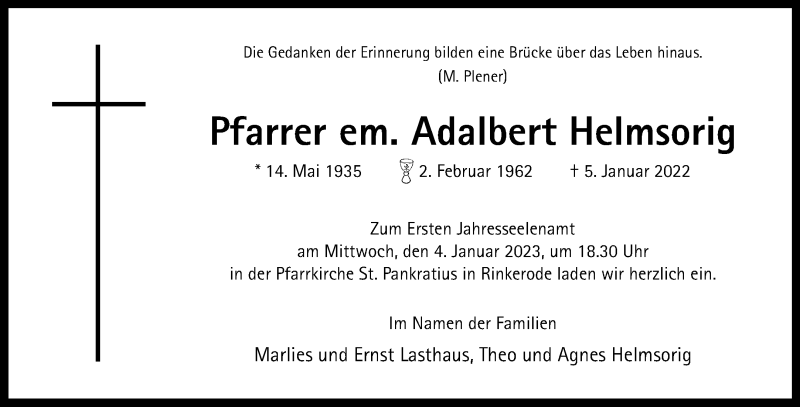 Die Gedanken der Erinnerung bilden eine Brücke über das Leben hinaus.
(M. Plener)

Pfarrer em. Adalbert Helmsorig

* 14. Mai 1935 2. Februar 1962 † 5. Januar 2022

Zum Ersten Jahresseelenamt
am Mittwoch, den 4. Januar 2023, um 18.30 Uhr
in der Pfarrkirche St. Pankratius in Rinkerode laden wir herzlich ein.

Im Namen der Familien

Marlies und Ernst Lasthaus, Theo und Agnes Helmsorig